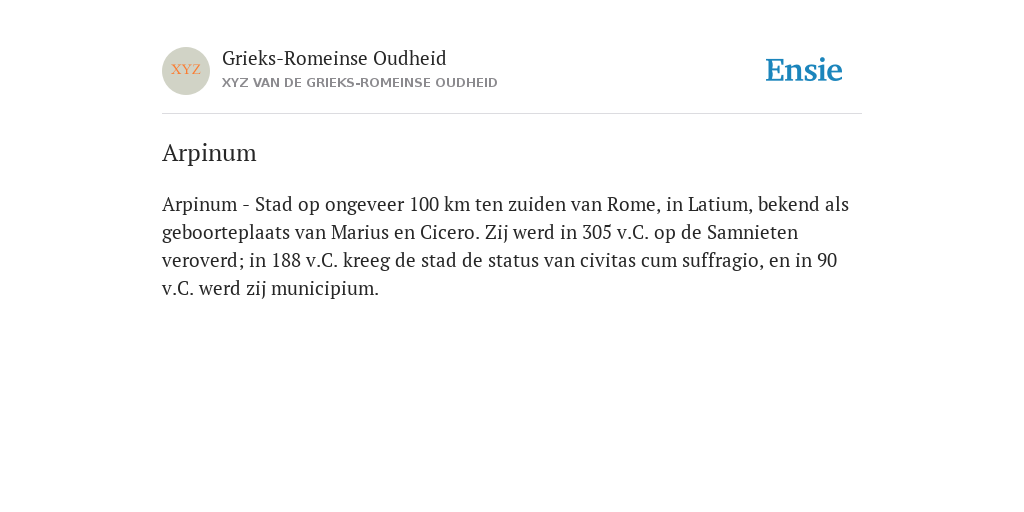 XYZ

Grieks-Romeinse Oudheid
XYZ VAN DE GRIEKS-ROMEINSE OUDHEID

Ensie

Arpinum

Arpinum - Stad op ongeveer 100 km ten zuiden van Rome, in Latium, bekend als geboorteplaats van Marius en Cicero. Zij werd in 305 v.C. op de Samnieten veroverd; in 188 v.C. kreeg de stad de status van civitas cum suffragio, en in 90 v.C. werd zij municipium.